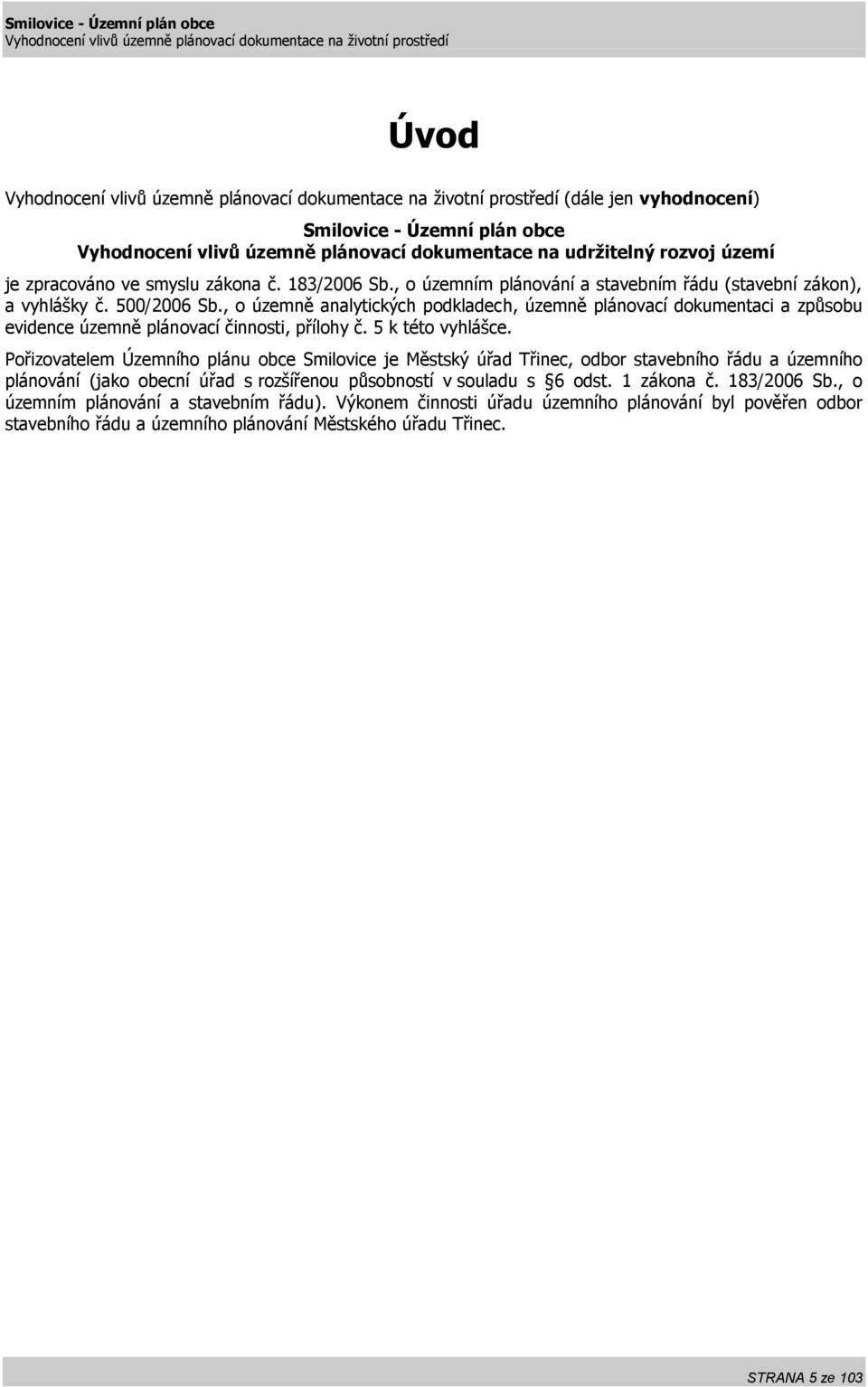 Smilovice - Územní plán obce
Vyhodnocení vlivů územně plánovací dokumentace na životní prostředí

Úvod

Vyhodnocení vlivů územně plánovací dokumentace na životní prostředí (dále jen vyhodnocení)

Smilovice - Územní plán obce
Vyhodnocení vlivů územně plánovací dokumentace na udržitelný rozvoj území

je zpracováno ve smyslu zákona č. 183/2006 Sb., o územním plánování a stavebním řádu (stavební zákon), a vyhlášky č. 500/2006 Sb., o územně analytických podkladech, územně plánovací dokumentaci a způsobu evidence územně plánovací činnosti, přílohy č. 5 k této vyhlášce.

Pořizovatelem Územního plánu obce Smilovice je Městský úřad Třinec, odbor stavebního řádu a územního plánování (jako obecní úřad s rozšířenou působností v souladu s §6 odst. 1 zákona č. 183/2006 Sb., o územním plánování a stavebním řádu). Výkonem činnosti úřadu územního plánování byl pověřen odbor stavebního řádu a územního plánování Městského úřadu Třinec.

STRANA 5 ze 103